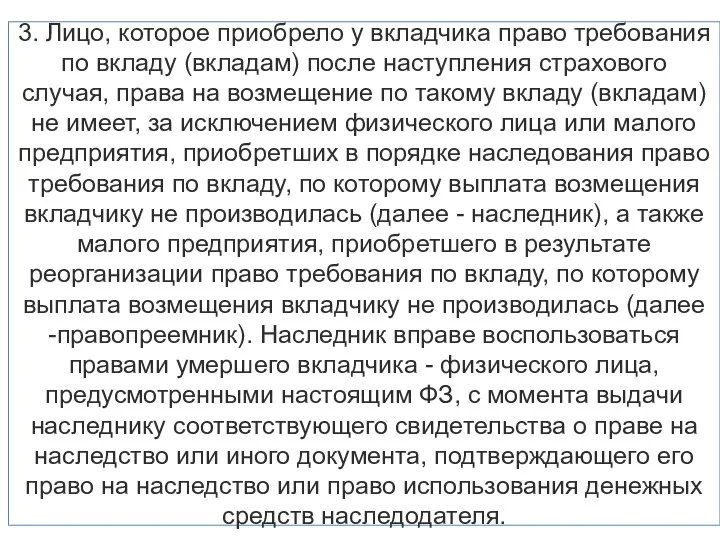 3. Лицо, которое приобрело у вкладчика право требования по вкладу (вкладам) после наступления страхового случая, права на возмещение по такому вкладу (вкладам) не имеет, за исключением физического лица или малого предприятия, приобретших в порядке наследования право требования по вкладу, по которому выплата возмещения вкладчику не производилась (далее - наследник), а также малого предприятия, приобретшего в результате реорганизации право требования по вкладу, по которому выплата возмещения вкладчику не производилась (далее -правопреемник). Наследник вправе воспользоваться правами умершего вкладчика - физического лица, предусмотренными настоящим ФЗ, с момента выдачи наследнику соответствующего свидетельства о праве на наследство или иного документа, подтверждающего его право на наследство или право использования денежных средств наследодателя.